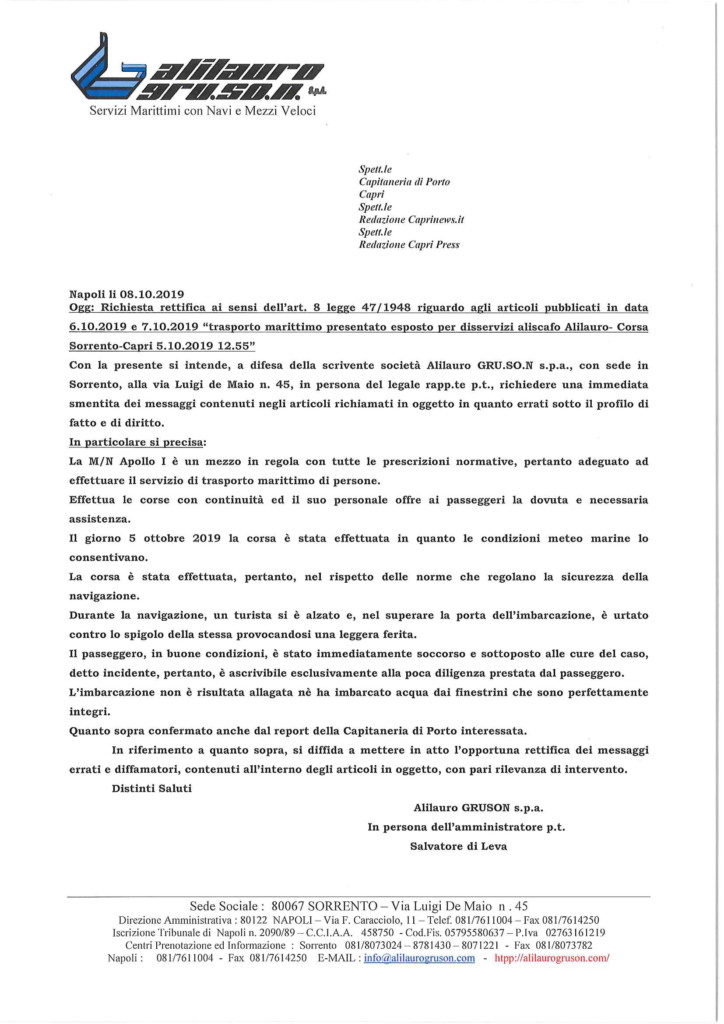 alilauro GRU.SO.N. S.p.A.
Servizi Marittimi con Navi e Mezzi Veloci

Spett.le
Capitaneria di Porto
Capri
Spett.le
Redazione Caprinews.it
Spett.le
Redazione Capri Press

Napoli lì 08.10.2019
Ogg: Richiesta rettifica ai sensi dell'art. 8 legge 47/1948 riguardo agli articoli pubblicati in data 6.10.2019 e 7.10.2019 "trasporto marittimo presentato esposto per disservizi aliscafo Alilauro- Corsa Sorrento-Capri 5.10.2019 12.55"

Con la presente si intende, a difesa della scrivente società Alilauro GRU.SO.N s.p.a., con sede in Sorrento, alla via Luigi de Maio n. 45, in persona del legale rapp.te p.t., richiedere una immediata smentita dei messaggi contenuti negli articoli richiamati in oggetto in quanto errati sotto il profilo di fatto e di diritto.

In particolare si precisa:

La M/N Apollo I è un mezzo in regola con tutte le prescrizioni normative, pertanto adeguato ad effettuare il servizio di trasporto marittimo di persone.

Effettua le corse con continuità ed il suo personale offre ai passeggeri la dovuta e necessaria assistenza.

Il giorno 5 ottobre 2019 la corsa è stata effettuata in quanto le condizioni meteo marine lo consentivano.

La corsa è stata effettuata, pertanto, nel rispetto delle norme che regolano la sicurezza della navigazione.

Durante la navigazione, un turista si è alzato e, nel superare la porta dell'imbarcazione, è urtato contro lo spigolo della stessa provocandosi una leggera ferita.

Il passeggero, in buone condizioni, è stato immediatamente soccorso e sottoposto alle cure del caso, detto incidente, pertanto, è ascrivibile esclusivamente alla poca diligenza prestata dal passeggero.

L'imbarcazione non è risultata allagata nè ha imbarcato acqua dai finestrini che sono perfettamente integri.

Quanto sopra confermato anche dal report della Capitaneria di Porto interessata.

In riferimento a quanto sopra, si diffida a mettere in atto l'opportuna rettifica dei messaggi errati e diffamatori, contenuti all'interno degli articoli in oggetto, con pari rilevanza di intervento.

Distinti Saluti

Alilauro GRUSON s.p.a.
In persona dell'amministratore p.t.
Salvatore di Leva

Sede Sociale : 80067 SORRENTO – Via Luigi De Maio n . 45
Direzione Amministrativa : 80122 NAPOLI – Via F. Caracciolo, 11 – Telef. 081/7611004 – Fax 081/7614250
Iscrizione Tribunale di Napoli n. 2090/89 – C.C.I.A.A. 458750 - Cod.Fis. 05795580637 – P.Iva 02763161219
Centri Prenotazione ed Informazione : Sorrento 081/8073024 – 8781430 – 8071221 - Fax 081/8073782
Napoli : 081/7611004 - Fax 081/7614250 E-MAIL : info@alilaurogruson.com - htpp://alilaurogruson.com/